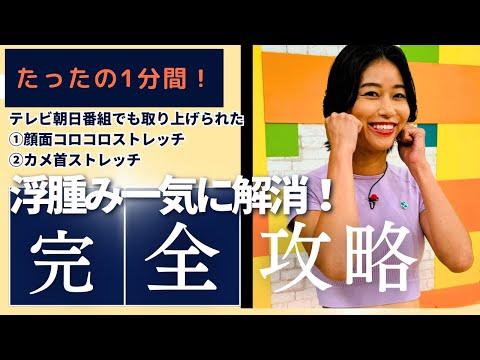 たったの1分間！

テレビ朝日番組でも取り上げられた
①顔面コロコロストレッチ
②カメ首ストレッチ

浮腫み一気に解消！

完全攻略